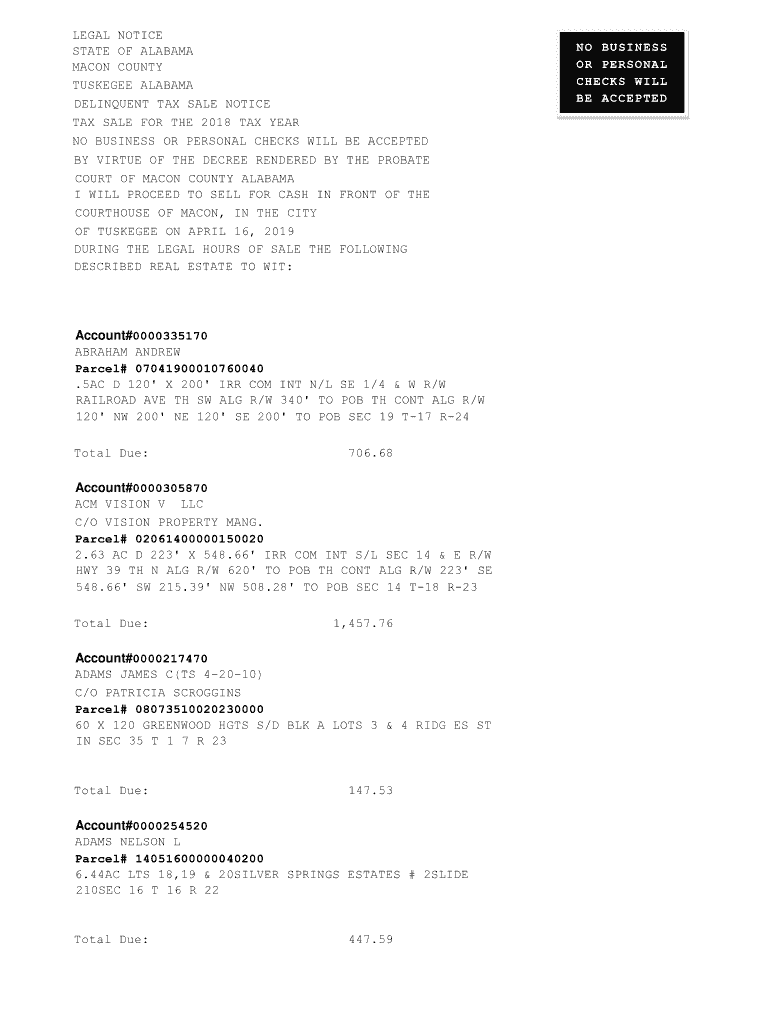 LEGAL NOTICE
STATE OF ALABAMA
MACON COUNTY
TUSKEGEE ALABAMA
DELINQUENT TAX SALE NOTICE
TAX SALE FOR THE 2018 TAX YEAR
NO BUSINESS OR PERSONAL CHECKS WILL BE ACCEPTED
BY VIRTUE OF THE DECREE RENDERED BY THE PROBATE COURT OF MACON COUNTY ALABAMA
I WILL PROCEED TO SELL FOR CASH IN FRONT OF THE COURTHOUSE OF MACON, IN THE CITY OF TUSKEGEE ON APRIL 16, 2019
DURING THE LEGAL HOURS OF SALE THE FOLLOWING DESCRIBED REAL ESTATE TO WIT:

NO BUSINESS OR PERSONAL CHECKS WILL BE ACCEPTED

Account#0000335170
ABRAHAM ANDREW
Parcel# 07041900010760040
.5AC D 120' X 200' IRR COM INT N/L SE 1/4 & W R/W RAILROAD AVE TH SW ALG R/W 340' TO POB TH CONT ALG R/W 120' NW 200' NE 120' SE 200' TO POB SEC 19 T-17 R-24

Total Due: 706.68

Account#0000305870
ACM VISION V LLC
C/O VISION PROPERTY MANG.
Parcel# 02061400000150020
2.63 AC D 223' X 548.66' IRR COM INT S/L SEC 14 & E R/W HWY 39 TH N ALG R/W 620' TO POB TH CONT ALG R/W 223' SE 548.66' SW 215.39' NW 508.28' TO POB SEC 14 T-18 R-23

Total Due: 1,457.76

Account#0000217470
ADAMS JAMES C(TS 4-20-10)
C/O PATRICIA SCROGGINS
Parcel# 08073510020230000
60 X 120 GREENWOOD HGTS S/D BLK A LOTS 3 & 4 RIDG ES ST IN SEC 35 T 1 7 R 23

Total Due: 147.53

Account#0000254520
ADAMS NELSON L
Parcel# 14051600000040200
6.44AC LTS 18,19 & 20SILVER SPRINGS ESTATES # 2SLIDE 210SEC 16 T 16 R 22

Total Due: 447.59